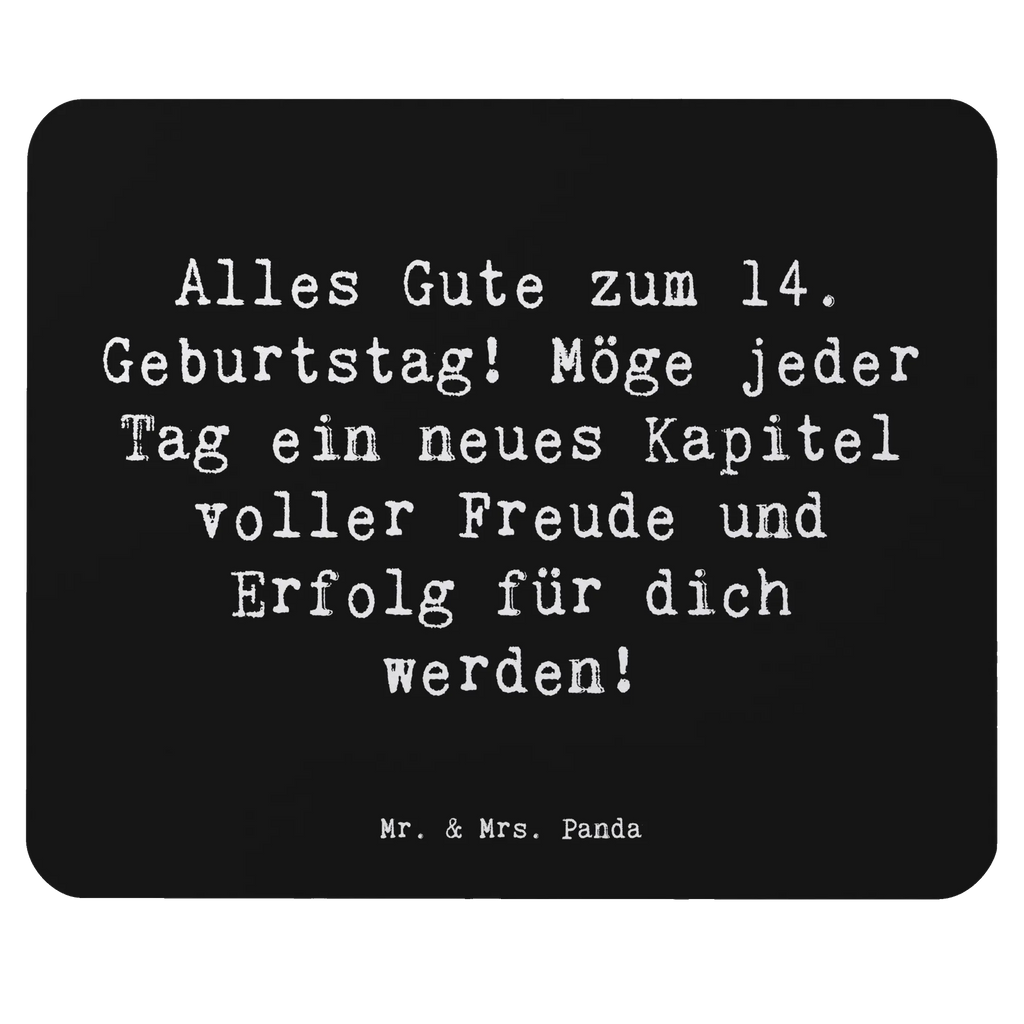 Alles Gute zum 14. Geburtstag! Möge jeder Tag ein neues Kapitel voller Freude und Erfolg für dich werden!

Mr. & Mrs. Panda